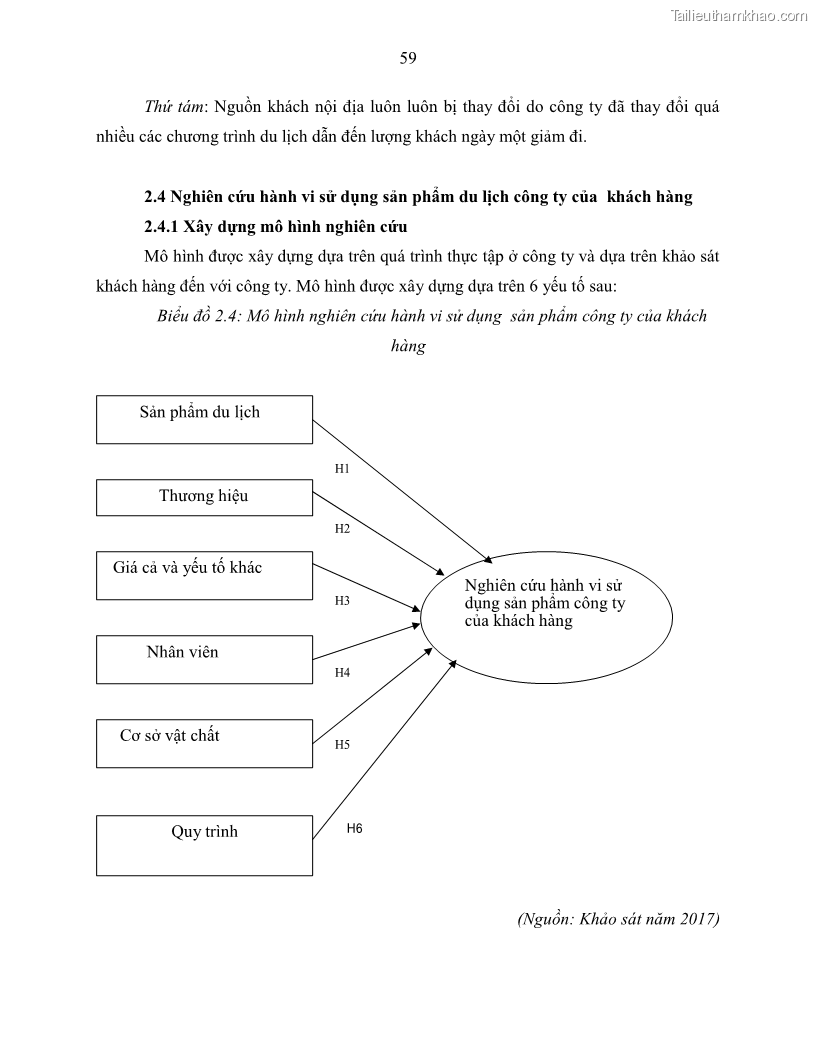 Tailieuthamkhao.com

59

Thứ tám: Nguồn khách nội địa luôn luôn bị thay đổi do công ty đã thay đổi quá nhiều các chương trình du lịch dẫn đến lượng khách ngày một giảm đi.

2.4 Nghiên cứu hành vi sử dụng sản phẩm du lịch công ty của khách hàng

2.4.1 Xây dựng mô hình nghiên cứu

Mô hình được xây dựng dựa trên quá trình thực tập ở công ty và dựa trên khảo sát khách hàng đến với công ty. Mô hình được xây dựng dựa trên 6 yếu tố sau:

Biểu đồ 2.4: Mô hình nghiên cứu hành vi sử dụng sản phẩm công ty của khách hàng

Sản phẩm du lịch

H1

Thương hiệu

H2

Giá cả và yếu tố khác

H3

Nhân viên

H4

Cơ sở vật chất

H5

Quy trình

H6

Nghiên cứu hành vi sử dụng sản phẩm công ty của khách hàng

(Nguồn: Khảo sát năm 2017)